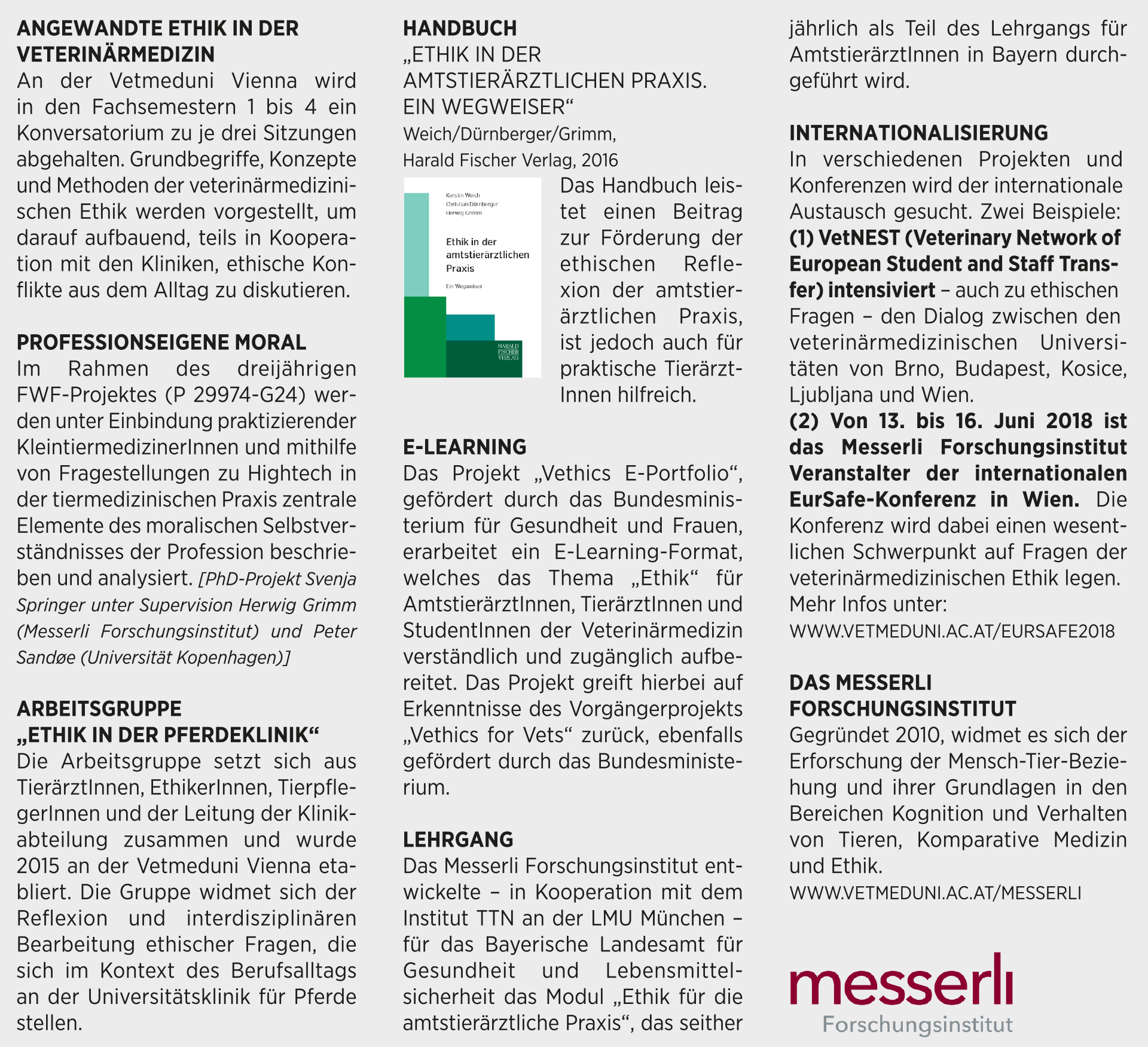 ANGEWANDTE ETHIK IN DER VETERINÄRMEDIZIN
An der Vetmeduni Vienna wird in den Fachsemestern 1 bis 4 ein Konversatorium zu je drei Sitzungen abgehalten. Grundbegriffe, Konzepte und Methoden der veterinärmedizinischen Ethik werden vorgestellt, um darauf aufbauend, teils in Kooperation mit den Kliniken, ethische Konflikte aus dem Alltag zu diskutieren.

PROFESSIONSEIGENE MORAL
Im Rahmen des dreijährigen FWF-Projektes (P 29974-G24) werden unter Einbindung praktizierender KleintiermedizinerInnen und mithilfe von Fragestellungen zu Hightech in der tiermedizinischen Praxis zentrale Elemente des moralischen Selbstverständnisses der Profession beschrieben und analysiert. [PhD-Projekt Svenja Springer unter Supervision Herwig Grimm (Messerli Forschungsinstitut) und Peter Sandøe (Universität Kopenhagen)]

ARBEITSGRUPPE „ETHIK IN DER PFERDEKLINIK“
Die Arbeitsgruppe setzt sich aus TierärztInnen, EthikerInnen, TierpflegerInnen und der Leitung der Klinikabteilung zusammen und wurde 2015 an der Vetmeduni Vienna etabliert. Die Gruppe widmet sich der Reflexion und interdisziplinären Bearbeitung ethischer Fragen, die sich im Kontext des Berufsalltags an der Universitätsklinik für Pferde stellen.

HANDBUCH
„ETHIK IN DER AMTSTIERÄRZTLICHEN PRAXIS. EIN WEGWEISER“
Weich/Dürnberger/Grimm, Harald Fischer Verlag, 2016

Kerstin Weich
Christian Dürnberger
Herwig Grimm
Ethik in der amtstierärztlichen Praxis
Ein Wegweiser
HARALD FISCHER VERLAG

Das Handbuch leistet einen Beitrag zur Förderung der ethischen Reflexion der amtstierärztlichen Praxis, ist jedoch auch für praktische TierärztInnen hilfreich.

E-LEARNING
Das Projekt „Vethics E-Portfolio“, gefördert durch das Bundesministerium für Gesundheit und Frauen, erarbeitet ein E-Learning-Format, welches das Thema „Ethik“ für AmtstierärztInnen, TierärztInnen und StudentInnen der Veterinärmedizin verständlich und zugänglich aufbereitet. Das Projekt greift hierbei auf Erkenntnisse des Vorgängerprojekts „Vethics for Vets“ zurück, ebenfalls gefördert durch das Bundesministerium.

LEHRGANG
Das Messerli Forschungsinstitut entwickelte – in Kooperation mit dem Institut TTN an der LMU München – für das Bayerische Landesamt für Gesundheit und Lebensmittelsicherheit das Modul „Ethik für die amtstierärztliche Praxis“, das seither jährlich als Teil des Lehrgangs für AmtstierärztInnen in Bayern durchgeführt wird.

INTERNATIONALISIERUNG
In verschiedenen Projekten und Konferenzen wird der internationale Austausch gesucht. Zwei Beispiele:
(1) VetNEST (Veterinary Network of European Student and Staff Transfer) intensiviert – auch zu ethischen Fragen – den Dialog zwischen den veterinärmedizinischen Universitäten von Brno, Budapest, Kosice, Ljubljana und Wien.
(2) Von 13. bis 16. Juni 2018 ist das Messerli Forschungsinstitut Veranstalter der internationalen EurSafe-Konferenz in Wien. Die Konferenz wird dabei einen wesentlichen Schwerpunkt auf Fragen der veterinärmedizinischen Ethik legen. Mehr Infos unter:
WWW.VETMEDUNI.AC.AT/EURSAFE2018

DAS MESSERLI FORSCHUNGSINSTITUT
Gegründet 2010, widmet es sich der Erforschung der Mensch-Tier-Beziehung und ihrer Grundlagen in den Bereichen Kognition und Verhalten von Tieren, Komparative Medizin und Ethik.
WWW.VETMEDUNI.AC.AT/MESSERLI

messerli
Forschungsinstitut